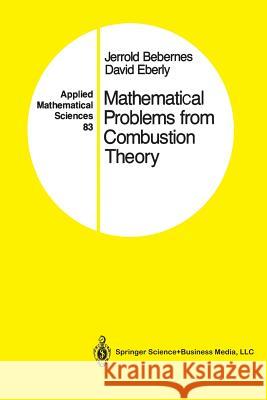 Applied
Mathematical
Sciences
83

Jerrold Bebernes
David Eberly

Mathematical
Problems from
Combustion
Theory

Springer Science+Business Media, LLC

Kraina Książek